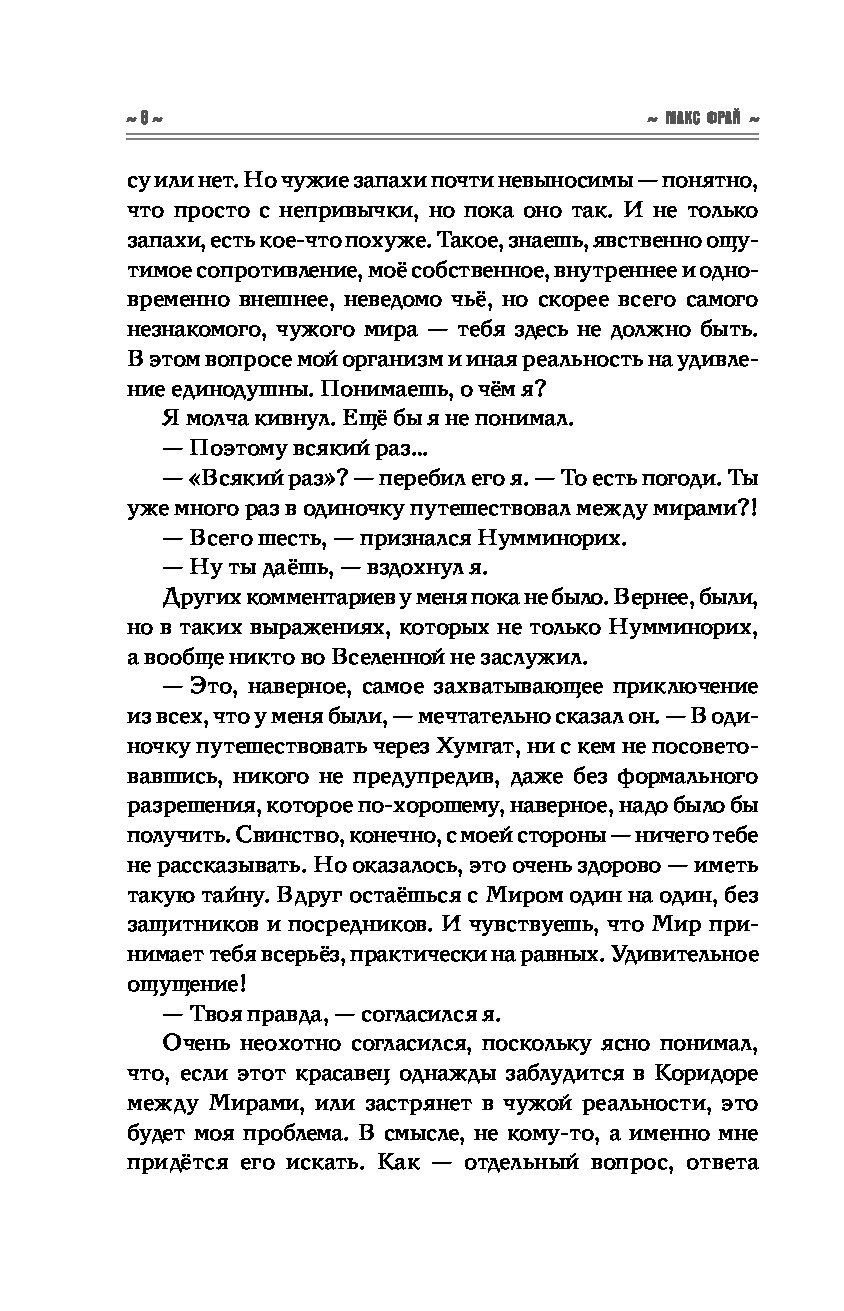 ~ 8 ~ ~ МАКС ФРАЙ ~

су или нет. Но чужие запахи почти невыносимы — понятно, что просто с непривычки, но пока оно так. И не только запахи, есть кое-что похуже. Такое, знаешь, явственно ощутимое сопротивление, моё собственное, внутреннее и одновременно внешнее, неведомо чьё, но скорее всего самого незнакомого, чужого мира — тебя здесь не должно быть. В этом вопросе мой организм и иная реальность на удивление единодушны. Понимаешь, о чём я?

Я молча кивнул. Ещё бы я не понимал.

— Поэтому всякий раз...

— «Всякий раз»? — перебил его я. — То есть погоди. Ты уже много раз в одиночку путешествовал между мирами?!

— Всего шесть, — признался Нумминорих.

— Ну ты даёшь, — вздохнул я.

Других комментариев у меня пока не было. Вернее, были, но в таких выражениях, которых не только Нумминорих, а вообще никто во Вселенной не заслужил.

— Это, наверное, самое захватывающее приключение из всех, что у меня были, — мечтательно сказал он. — В одиночку путешествовать через Хумгат, ни с кем не посоветовавшись, никого не предупредив, даже без формального разрешения, которое по-хорошему, наверное, надо было бы получить. Свинство, конечно, с моей стороны — ничего тебе не рассказывать. Но оказалось, это очень здорово — иметь такую тайну. Вдруг остаёшься с Миром один на один, без защитников и посредников. И чувствуешь, что Мир принимает тебя всерьёз, практически на равных. Удивительное ощущение!

— Твоя правда, — согласился я.

Очень неохотно согласился, поскольку ясно понимал, что, если этот красавец однажды заблудится в Коридоре между Мирами, или застрянет в чужой реальности, это будет моя проблема. В смысле, не кому-то, а именно мне придётся его искать. Как — отдельный вопрос, ответа